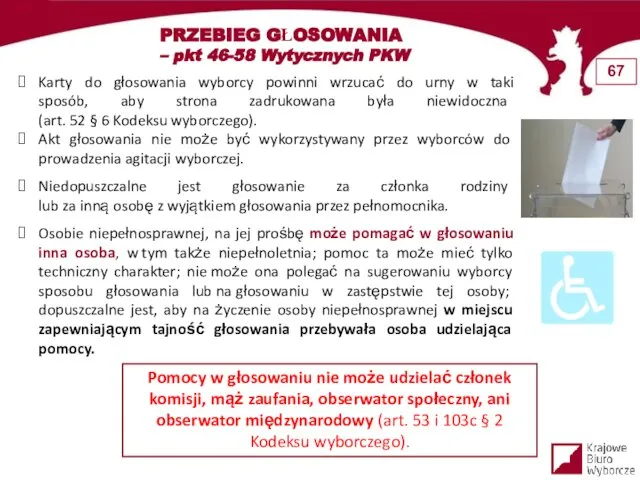 PRZEBIEG GŁOSOWANIA
– pkt 46-58 Wytycznych PKW

67

Karty do głosowania wyborcy powinni wrzucać do urny w taki sposób, aby strona zadrukowana była niewidoczna (art. 52 § 6 Kodeksu wyborczego).

Akt głosowania nie może być wykorzystywany przez wyborców do prowadzenia agitacji wyborczej.

Niedopuszczalne jest głosowanie za członka rodziny lub za inną osobę z wyjątkiem głosowania przez pełnomocnika.

Osobie niepełnosprawnej, na jej prośbę może pomagać w głosowaniu inna osoba, w tym także niepełnoletnia; pomoc ta może mieć tylko techniczny charakter; nie może ona polegać na sugerowaniu wyborcy sposobu głosowania lub na głosowaniu w zastępstwie tej osoby; dopuszczalne jest, aby na życzenie osoby niepełnosprawnej w miejscu zapewniającym tajność głosowania przebywała osoba udzielająca pomocy.

Pomocy w głosowaniu nie może udzielać członek komisji, mąż zaufania, obserwator społeczny, ani obserwator międzynarodowy (art. 53 i 103c § 2 Kodeksu wyborczego).

Krajowe Biuro Wyborcze